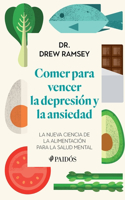 DR.
DREW RAMSEY

Comer para vencer la depresión y la ansiedad

LA NUEVA CIENCIA DE LA ALIMENTACIÓN PARA LA SALUD MENTAL

PAIDÓS